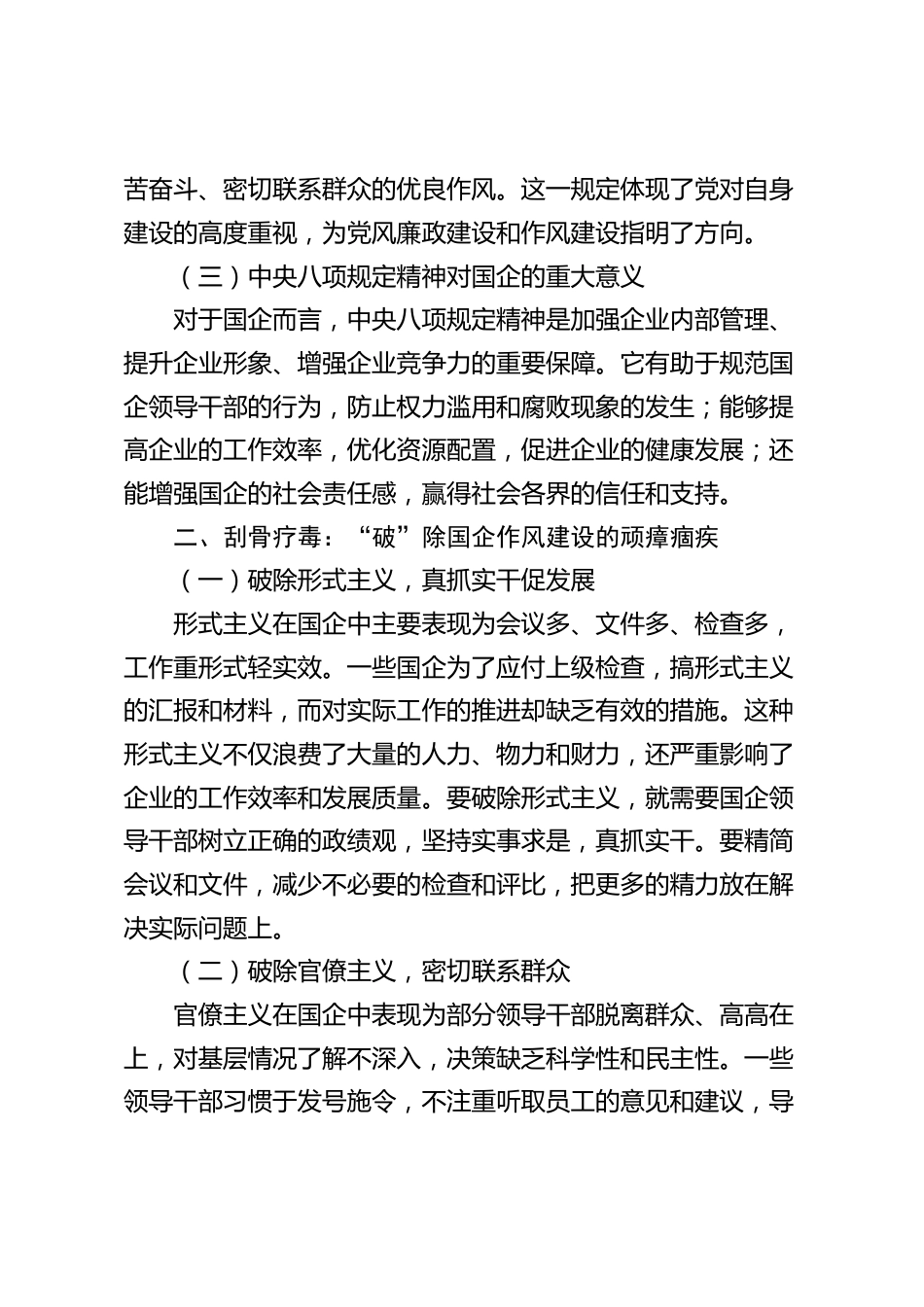 苦奋斗、密切联系群众的优良作风。这一规定体现了党对自身建设的高度重视，为党风廉政建设和作风建设指明了方向。

（三）中央八项规定精神对国企的重大意义

对于国企而言，中央八项规定精神是加强企业内部管理、提升企业形象、增强企业竞争力的重要保障。它有助于规范国企领导干部的行为，防止权力滥用和腐败现象的发生；能够提高企业的工作效率，优化资源配置，促进企业的健康发展；还能增强国企的社会责任感，赢得社会各界的信任和支持。

二、刮骨疗毒：“破”除国企作风建设的顽瘴痼疾

（一）破除形式主义，真抓实干促发展

形式主义在国企中主要表现为会议多、文件多、检查多，工作重形式轻实效。一些国企为了应付上级检查，搞形式主义的汇报和材料，而对实际工作的推进却缺乏有效的措施。这种形式主义不仅浪费了大量的人力、物力和财力，还严重影响了企业的工作效率和发展质量。要破除形式主义，就需要国企领导干部树立正确的政绩观，坚持实事求是，真抓实干。要精简会议和文件，减少不必要的检查和评比，把更多的精力放在解决实际问题上。

（二）破除官僚主义，密切联系群众

官僚主义在国企中表现为部分领导干部脱离群众、高高在上，对基层情况了解不深入，决策缺乏科学性和民主性。一些领导干部习惯于发号施令，不注重听取员工的意见和建议，导